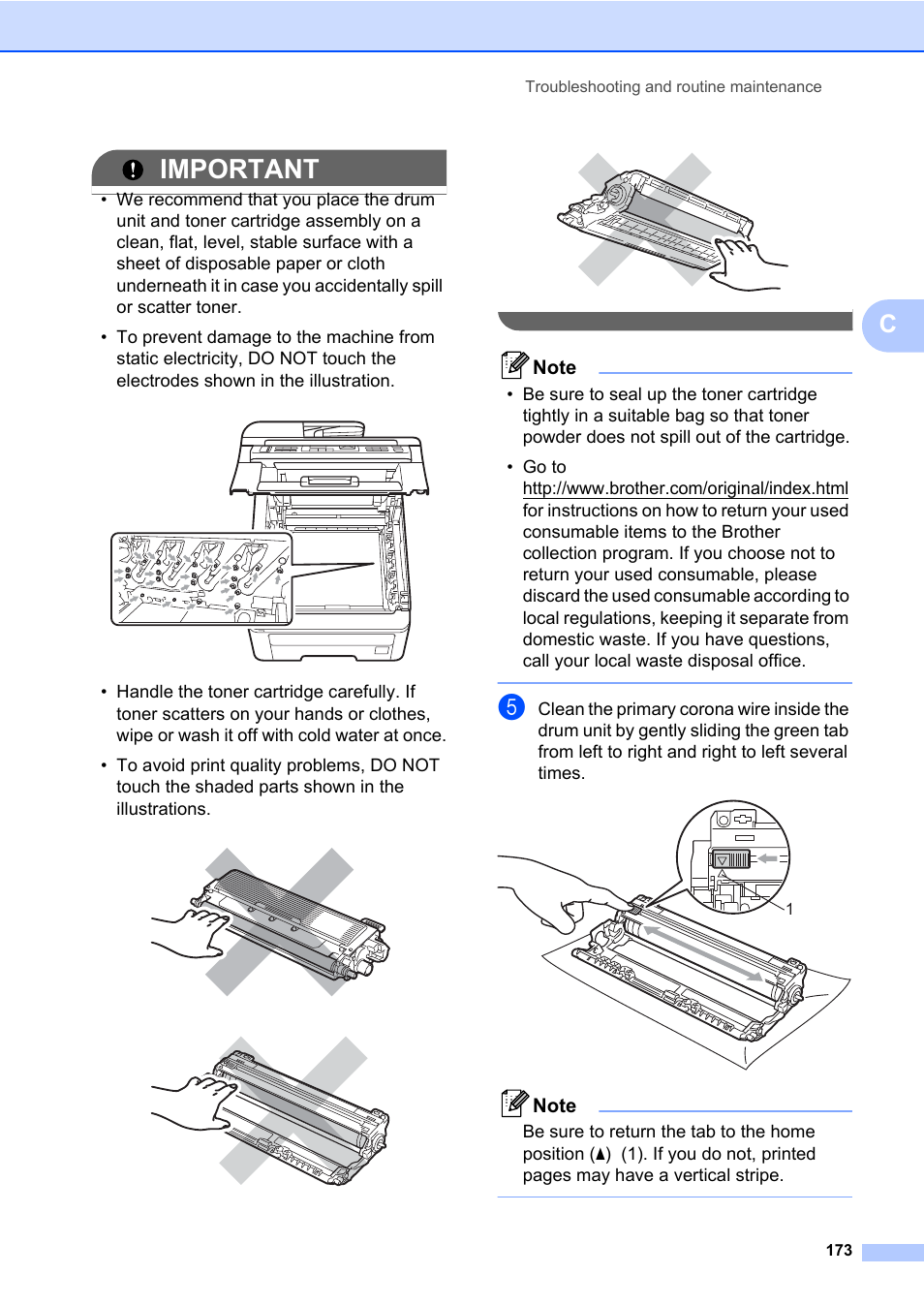 Troubleshooting and routine maintenance

IMPORTANT

• We recommend that you place the drum unit and toner cartridge assembly on a clean, flat, level, stable surface with a sheet of disposable paper or cloth underneath it in case you accidentally spill or scatter toner.

• To prevent damage to the machine from static electricity, DO NOT touch the electrodes shown in the illustration.

• Handle the toner cartridge carefully. If toner scatters on your hands or clothes, wipe or wash it off with cold water at once.

• To avoid print quality problems, DO NOT touch the shaded parts shown in the illustrations.

C

Note

• Be sure to seal up the toner cartridge tightly in a suitable bag so that toner powder does not spill out of the cartridge.

• Go to http://www.brother.com/original/index.html for instructions on how to return your used consumable items to the Brother collection program. If you choose not to return your used consumable, please discard the used consumable according to local regulations, keeping it separate from domestic waste. If you have questions, call your local waste disposal office.

5 Clean the primary corona wire inside the drum unit by gently sliding the green tab from left to right and right to left several times.

1

Note

Be sure to return the tab to the home position (▲) (1). If you do not, printed pages may have a vertical stripe.

173